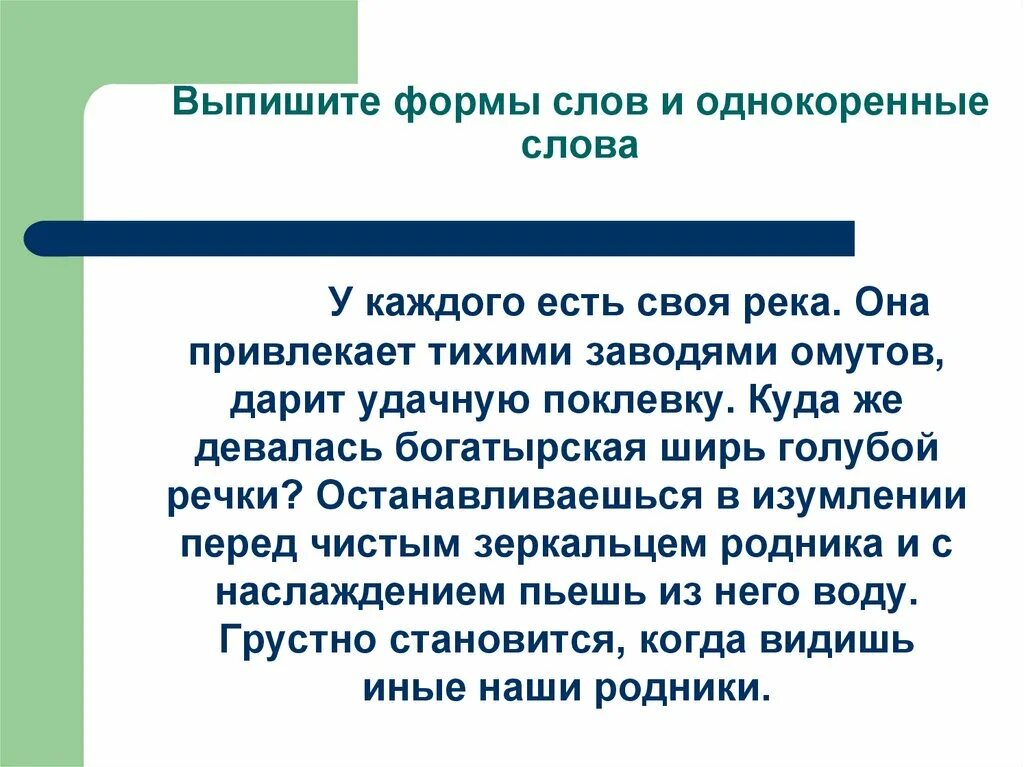 Выпишите формы слов и однокоренные слова

У каждого есть своя река. Она привлекает тихими заводями омутов, дарит удачную поклевку. Куда же девалась богатырская ширь голубой речки? Останавливаешься в изумлении перед чистым зеркальцем родника и с наслаждением пьешь из него воду. Грустно становится, когда видишь иные наши родники.